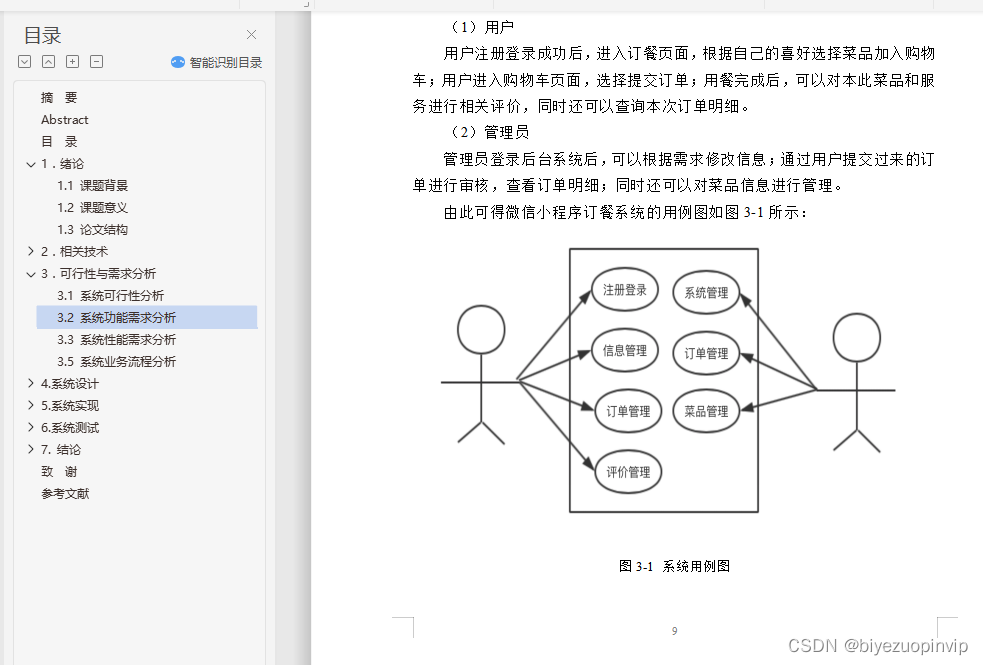 目录

智能识别目录

摘 要
Abstract
目 录
1．绪论
1.1 课题背景
1.2 课题意义
1.3 论文结构
2．相关技术
3．可行性与需求分析
3.1 系统可行性分析
3.2 系统功能需求分析
3.3 系统性能需求分析
3.5 系统业务流程分析
4.系统设计
5.系统实现
6.系统测试
7. 结论
致 谢
参考文献

（1）用户

用户注册登录成功后，进入订餐页面，根据自己的喜好选择菜品加入购物车；用户进入购物车页面，选择提交订单；用餐完成后，可以对本此菜品和服务进行相关评价，同时还可以查询本次订单明细。

（2）管理员

管理员登录后台系统后，可以根据需求修改信息；通过用户提交过来的订单进行审核，查看订单明细；同时还可以对菜品信息进行管理。

由此可得微信小程序订餐系统的用例图如图 3-1 所示：

注册登录
信息管理
订单管理
评价管理
系统管理
订单管理
菜品管理

图 3-1 系统用例图

9

CSDN @biyezuopinvip